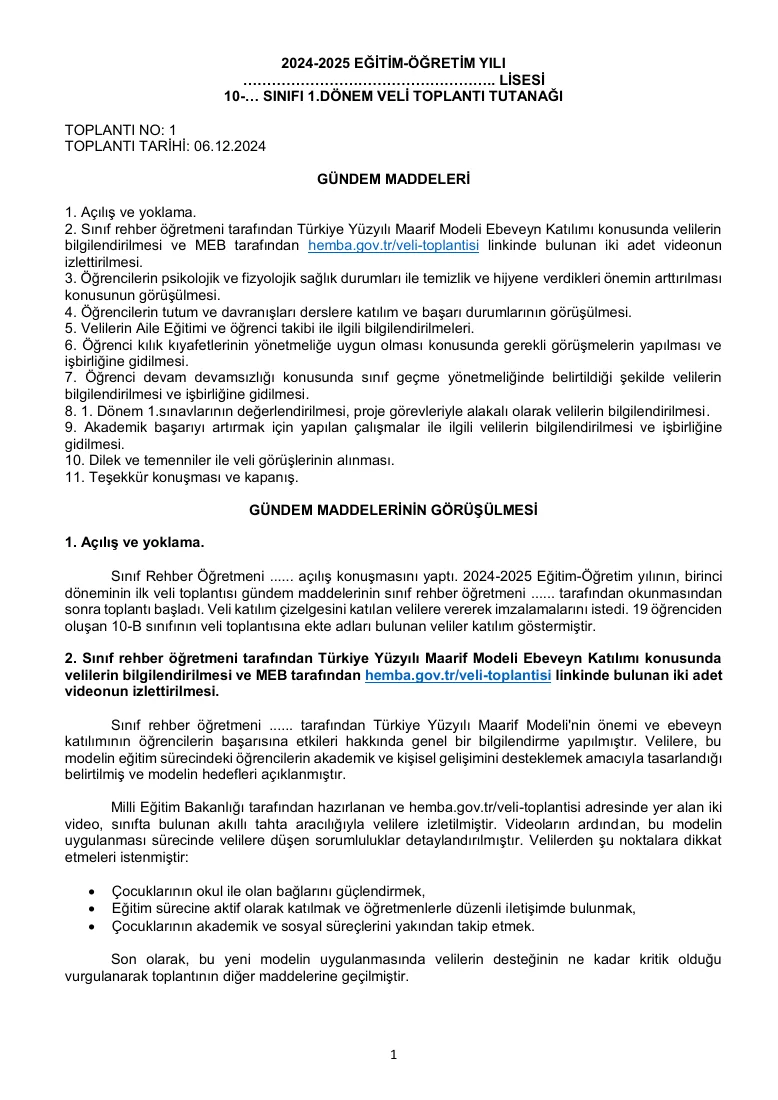 2024-2025 EĞİTİM-ÖĞRETİM YILI
……………………………………………. LİSESİ
10-… SINIFI 1.DÖNEM VELİ TOPLANTI TUTANAĞI

TOPLANTI NO: 1
TOPLANTI TARİHİ: 06.12.2024

GÜNDEM MADDELERİ

1. Açılış ve yoklama.
2. Sınıf rehber öğretmeni tarafından Türkiye Yüzyılı Maarif Modeli Ebeveyn Katılımı konusunda velilerin bilgilendirilmesi ve MEB tarafından hemba.gov.tr/veli-toplantisi linkinde bulunan iki adet videonun izlettirilmesi.
3. Öğrencilerin psikolojik ve fizyolojik sağlık durumları ile temizlik ve hijyene verdikleri önemin arttırılması konusunun görüşülmesi.
4. Öğrencilerin tutum ve davranışları derslere katılım ve başarı durumlarının görüşülmesi.
5. Velilerin Aile Eğitimi ve öğrenci takibi ile ilgili bilgilendirilmeleri.
6. Öğrenci kılık kıyafetlerinin yönetmeliğe uygun olması konusunda gerekli görüşmelerin yapılması ve işbirliğine gidilmesi.
7. Öğrenci devam devamsızlığı konusunda sınıf geçme yönetmeliğinde belirtildiği şekilde velilerin bilgilendirilmesi ve işbirliğine gidilmesi.
8. 1. Dönem 1.sınavlarının değerlendirilmesi, proje görevleriyle alakalı olarak velilerin bilgilendirilmesi.
9. Akademik başarıyı artırmak için yapılan çalışmalar ile ilgili velilerin bilgilendirilmesi ve işbirliğine gidilmesi.
10. Dilek ve temenniler ile veli görüşlerinin alınması.
11. Teşekkür konuşması ve kapanış.

GÜNDEM MADDELERİNİN GÖRÜŞÜLMESİ

1. Açılış ve yoklama.

Sınıf Rehber Öğretmeni ...... açılış konuşmasını yaptı. 2024-2025 Eğitim-Öğretim yılının, birinci döneminin ilk veli toplantısı gündem maddelerinin sınıf rehber öğretmeni ...... tarafından okunmasından sonra toplantı başladı. Veli katılım çizelgesini katılan velilere vererek imzalamalarını istedi. 19 öğrenciden oluşan 10-B sınıfının veli toplantısına ekte adları bulunan veliler katılım göstermiştir.

2. Sınıf rehber öğretmeni tarafından Türkiye Yüzyılı Maarif Modeli Ebeveyn Katılımı konusunda velilerin bilgilendirilmesi ve MEB tarafından hemba.gov.tr/veli-toplantisi linkinde bulunan iki adet videonun izlettirilmesi.

Sınıf rehber öğretmeni ...... tarafından Türkiye Yüzyılı Maarif Modeli'nin önemi ve ebeveyn katılımının öğrencilerin başarısına etkileri hakkında genel bir bilgilendirme yapılmıştır. Velilere, bu modelin eğitim sürecindeki öğrencilerin akademik ve kişisel gelişimini desteklemek amacıyla tasarlandığı belirtilmiş ve modelin hedefleri açıklanmıştır.

Milli Eğitim Bakanlığı tarafından hazırlanan ve hemba.gov.tr/veli-toplantisi adresinde yer alan iki video, sınıfta bulunan akıllı tahta aracılığıyla velilere izletilmiştir. Videoların ardından, bu modelin uygulanması sürecinde velilere düşen sorumluluklar detaylandırılmıştır. Velilerden şu noktalara dikkat etmeleri istenmiştir:

• Çocuklarının okul ile olan bağlarını güçlendirmek,
• Eğitim sürecine aktif olarak katılmak ve öğretmenlerle düzenli iletişimde bulunmak,
• Çocuklarının akademik ve sosyal süreçlerini yakından takip etmek.

Son olarak, bu yeni modelin uygulanmasında velilerin desteğinin ne kadar kritik olduğu vurgulanarak toplantının diğer maddelerine geçilmiştir.

1